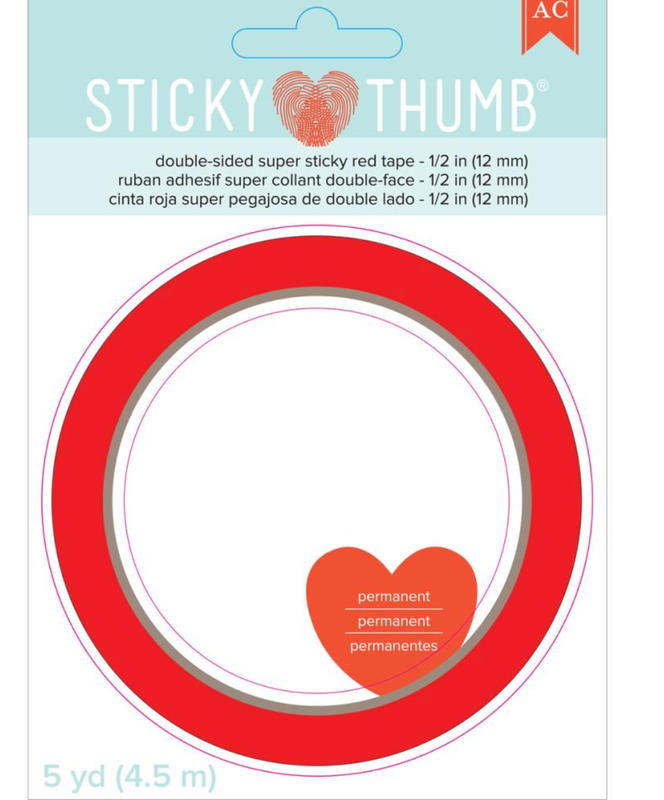 AC

STICKY THUMB®

double-sided super sticky red tape - 1/2 in (12 mm)
ruban adhesif super collant double-face - 1/2 in (12 mm)
cinta roja super pegajosa de double lado - 1/2 in (12 mm)

permanent
permanent
permanentes

5 yd (4.5 m)